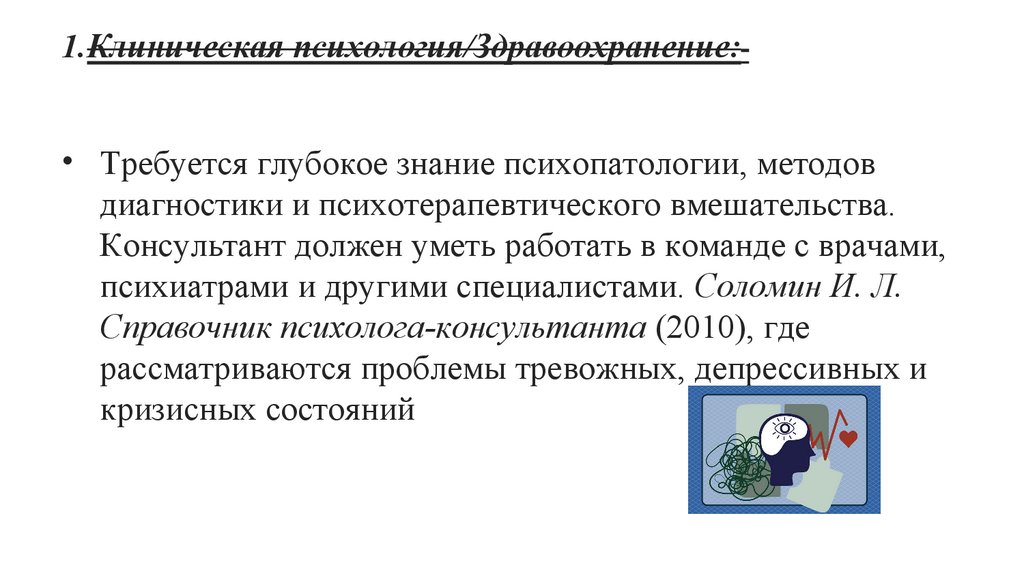 1.Клиническая психология/Здравоохранение:-

• Требуется глубокое знание психопатологии, методов диагностики и психотерапевтического вмешательства. Консультант должен уметь работать в команде с врачами, психиатрами и другими специалистами. Соломин И. Л. Справочник психолога-консультанта (2010), где рассматриваются проблемы тревожных, депрессивных и кризисных состояний